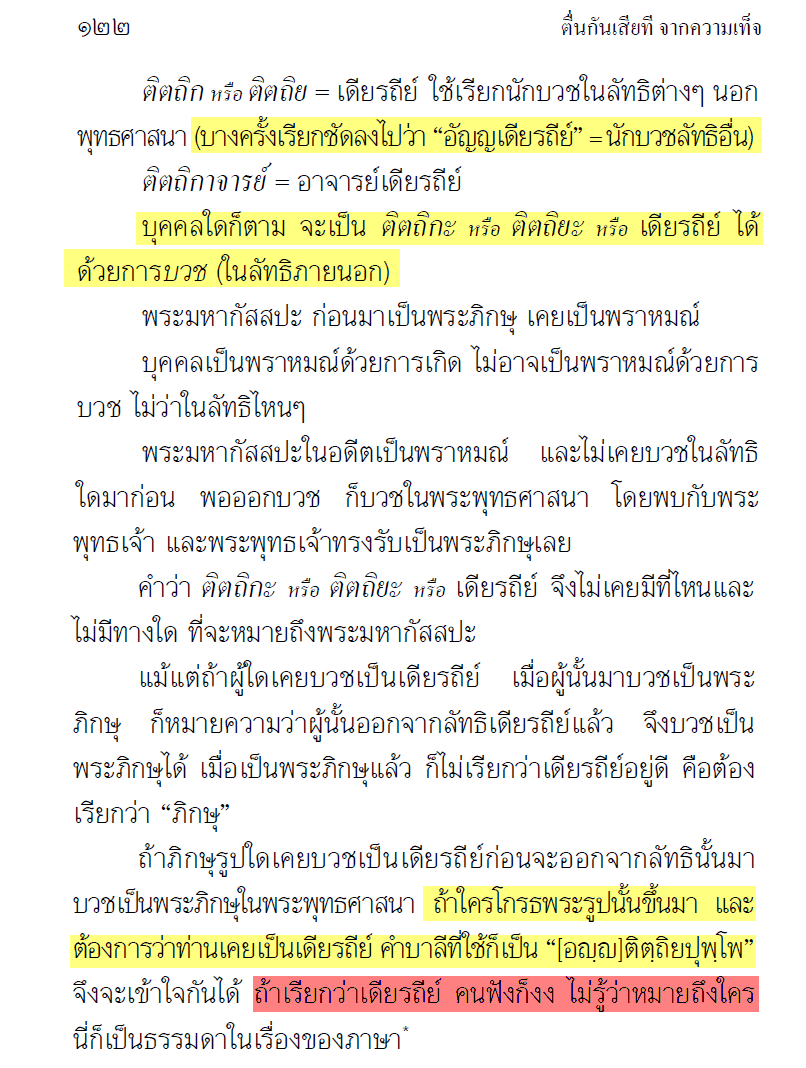 ๑๒๒ ตื่นกันเสียที จากความเท็จ

ติตถิก หรือ ติตถิย = เดียรถีย์ ใช้เรียกนักบวชในลัทธิต่างๆ นอกพุทธศาสนา (บางครั้งเรียกชัดลงไปว่า “อัญญเดียรถีย์” = นักบวชลัทธิอื่น)

ติตถิกาจารย์ = อาจารย์เดียรถีย์

บุคคลใดก็ตาม จะเป็น ติตถิกะ หรือ ติตถิยะ หรือ เดียรถีย์ ได้ด้วยการบวช (ในลัทธิภายนอก)

พระมหากัสสปะ ก่อนมาเป็นพระภิกษุ เคยเป็นพราหมณ์

บุคคลเป็นพราหมณ์ด้วยการเกิด ไม่อาจเป็นพราหมณ์ด้วยการบวช ไม่ว่าในลัทธิไหนๆ

พระมหากัสสปะในอดีตเป็นพราหมณ์ และไม่เคยบวชในลัทธิใดมาก่อน พอออกบวช ก็บวชในพระพุทธศาสนา โดยพบกับพระพุทธเจ้า และพระพุทธเจ้าทรงรับเป็นพระภิกษุเลย

คำว่า ติตถิกะ หรือ ติตถิยะ หรือ เดียรถีย์ จึงไม่เคยมีที่ไหนและไม่มีทางใด ที่จะหมายถึงพระมหากัสสปะ

แม้แต่ถ้าผู้ใดเคยบวชเป็นเดียรถีย์ เมื่อผู้นั้นมาบวชเป็นพระภิกษุ ก็หมายความว่าผู้นั้นออกจากลัทธิเดียรถีย์แล้ว จึงบวชเป็นพระภิกษุได้ เมื่อเป็นพระภิกษุแล้ว ก็ไม่เรียกว่าเดียรถีย์อยู่ดี คือต้องเรียกว่า “ภิกษุ”

ถ้าภิกษุรูปใดเคยบวชเป็นเดียรถีย์ก่อนจะออกจากลัทธินั้นมาบวชเป็นพระภิกษุในพระพุทธศาสนา ถ้าใครโกรธพระรูปนั้นขึ้นมา และต้องการว่าท่านเคยเป็นเดียรถีย์ คำบาลีที่ใช้ก็เป็น “[อญฺญ]ติตฺถิยปุพฺโพ” จึงจะเข้าใจกันได้ ถ้าเรียกว่าเดียรถีย์ คนฟังก็งง ไม่รู้ว่าหมายถึงใคร นี่ก็เป็นธรรมดาในเรื่องของภาษา*